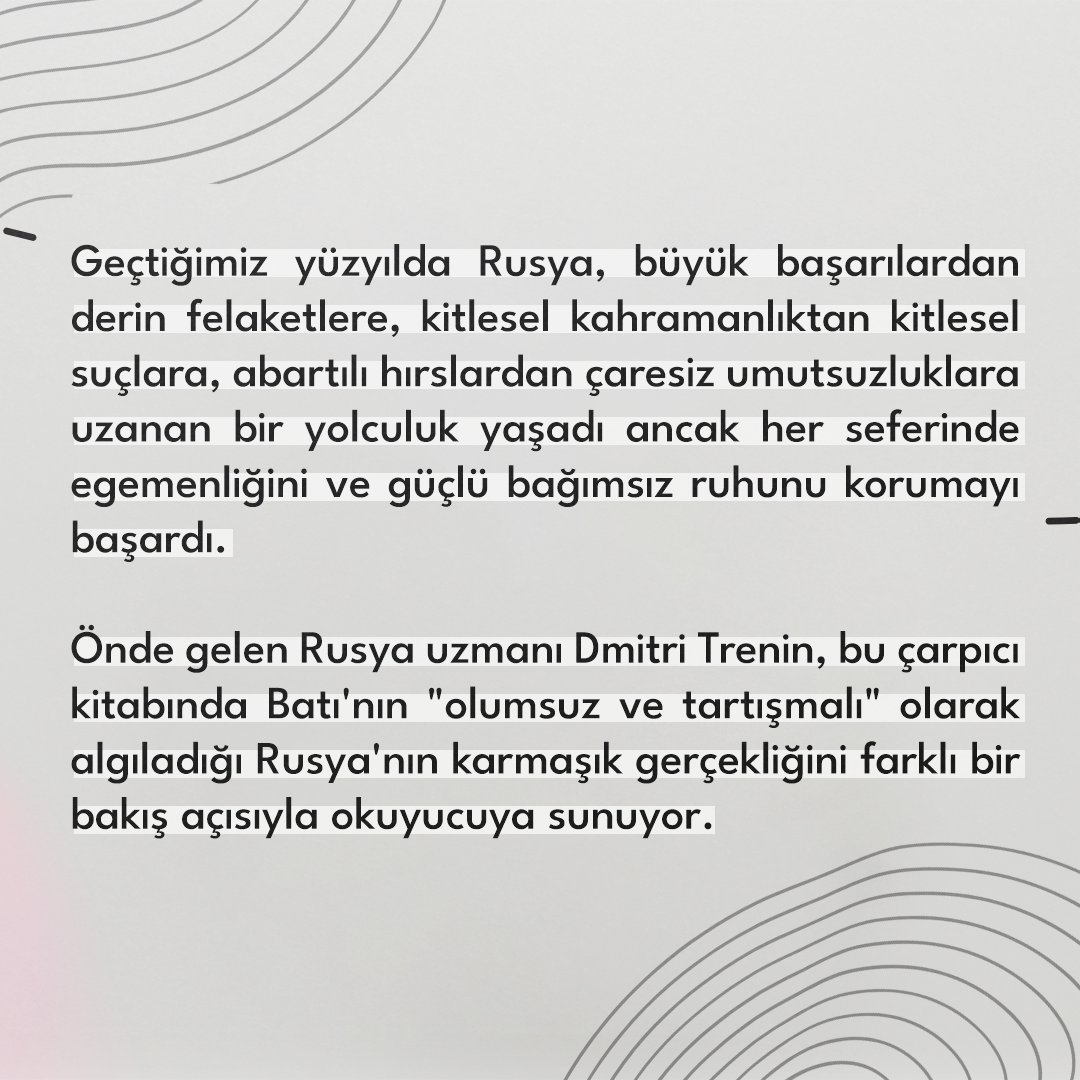 Geçtiğimiz yüzyılda Rusya, büyük başarılardan derin felaketlere, kitlesel kahramanlıktan kitlesel suçlara, abartılı hırslardan çaresiz umutsuzluklara uzanan bir yolculuk yaşadı ancak her seferinde egemenliğini ve güçlü bağımsız ruhunu korumayı başardı.

Önde gelen Rusya uzmanı Dmitri Trenin, bu çarpıcı kitabında Batı'nın "olumsuz ve tartışmalı" olarak algıladığı Rusya'nın karmaşık gerçekliğini farklı bir bakış açısıyla okuyucuya sunuyor.